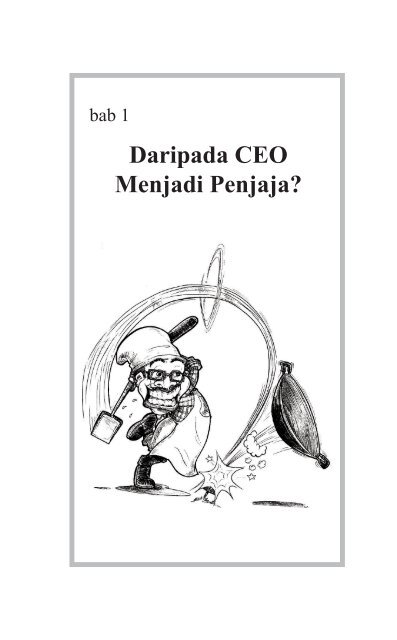 bab 1

Daripada CEO Menjadi Penjaja?